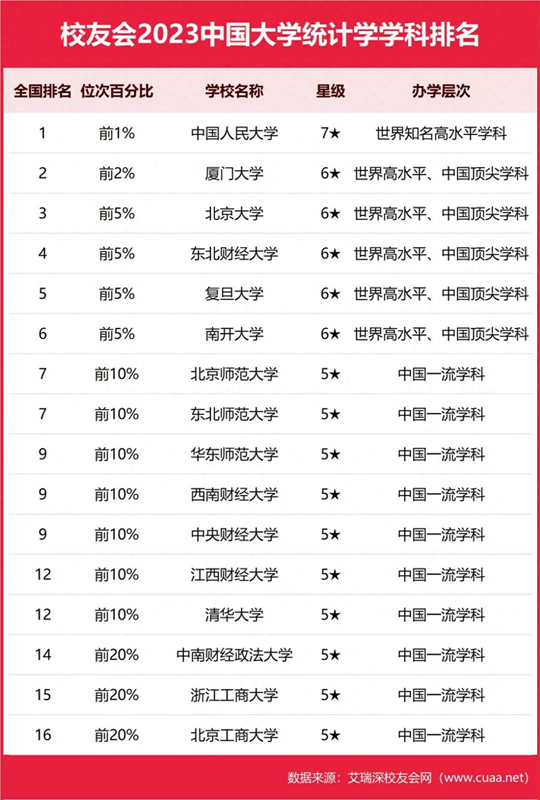 校友会2023中国大学统计学学科排名

| 全国排名 | 位次百分比 | 学校名称 | 星级 | 办学层次 |
|---|---|---|---|---|
| 1 | 前1% | 中国人民大学 | 7★ | 世界知名高水平学科 |
| 2 | 前2% | 厦门大学 | 6★ | 世界高水平、中国顶尖学科 |
| 3 | 前5% | 北京大学 | 6★ | 世界高水平、中国顶尖学科 |
| 4 | 前5% | 东北财经大学 | 6★ | 世界高水平、中国顶尖学科 |
| 5 | 前5% | 复旦大学 | 6★ | 世界高水平、中国顶尖学科 |
| 6 | 前5% | 南开大学 | 6★ | 世界高水平、中国顶尖学科 |
| 7 | 前10% | 北京师范大学 | 5★ | 中国一流学科 |
| 7 | 前10% | 东北师范大学 | 5★ | 中国一流学科 |
| 9 | 前10% | 华东师范大学 | 5★ | 中国一流学科 |
| 9 | 前10% | 西南财经大学 | 5★ | 中国一流学科 |
| 9 | 前10% | 中央财经大学 | 5★ | 中国一流学科 |
| 12 | 前10% | 江西财经大学 | 5★ | 中国一流学科 |
| 12 | 前10% | 清华大学 | 5★ | 中国一流学科 |
| 14 | 前20% | 中南财经政法大学 | 5★ | 中国一流学科 |
| 15 | 前20% | 浙江工商大学 | 5★ | 中国一流学科 |
| 16 | 前20% | 北京工商大学 | 5★ | 中国一流学科 |

数据来源：艾瑞深校友会网（www.cuaa.net）